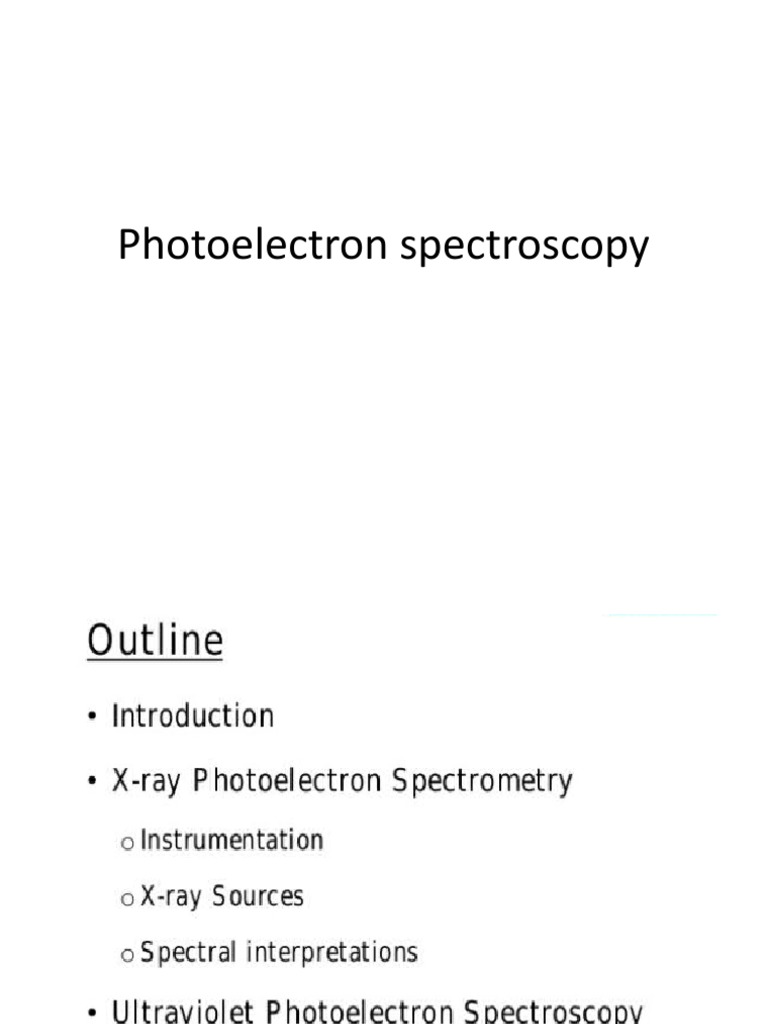 Photoelectron spectroscopy

Outline

• Introduction

• X-ray Photoelectron Spectrometry

o Instrumentation

o X-ray Sources

o Spectral interpretations

• Ultraviolet Photoelectron Spectroscopy